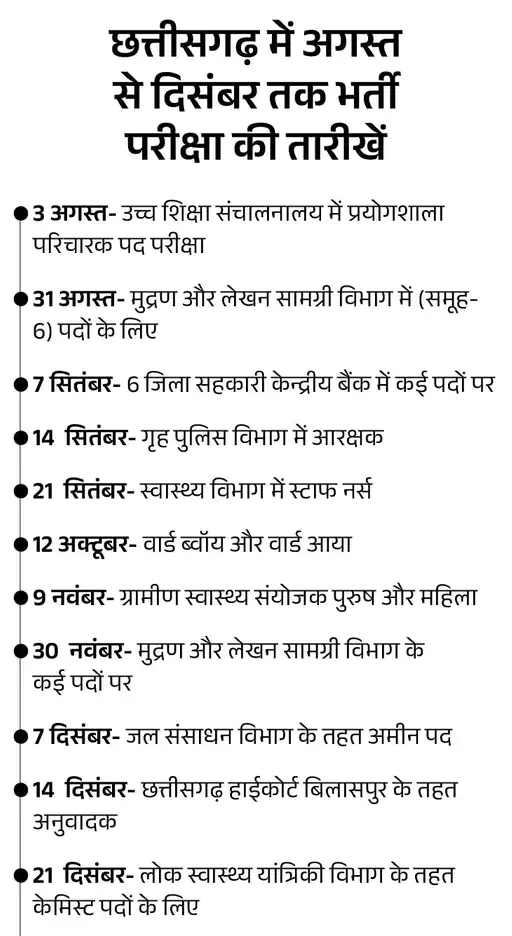 छत्तीसगढ़ में अगस्त से दिसंबर तक भर्ती परीक्षा की तारीखें

3 अगस्त- उच्च शिक्षा संचालनालय में प्रयोगशाला परिचारक पद परीक्षा

31 अगस्त- मुद्रण और लेखन सामग्री विभाग में (समूह-6) पदों के लिए

7 सितंबर- 6 जिला सहकारी केन्द्रीय बैंक में कई पदों पर

14 सितंबर- गृह पुलिस विभाग में आरक्षक

21 सितंबर- स्वास्थ्य विभाग में स्टाफ नर्स

12 अक्टूबर- वार्ड ब्वॉय और वार्ड आया

9 नवंबर- ग्रामीण स्वास्थ्य संयोजक पुरुष और महिला

30 नवंबर- मुद्रण और लेखन सामग्री विभाग के कई पदों पर

7 दिसंबर- जल संसाधन विभाग के तहत अमीन पद

14 दिसंबर- छत्तीसगढ़ हाईकोर्ट बिलासपुर के तहत अनुवादक

21 दिसंबर- लोक स्वास्थ्य यांत्रिकी विभाग के तहत केमिस्ट पदों के लिए